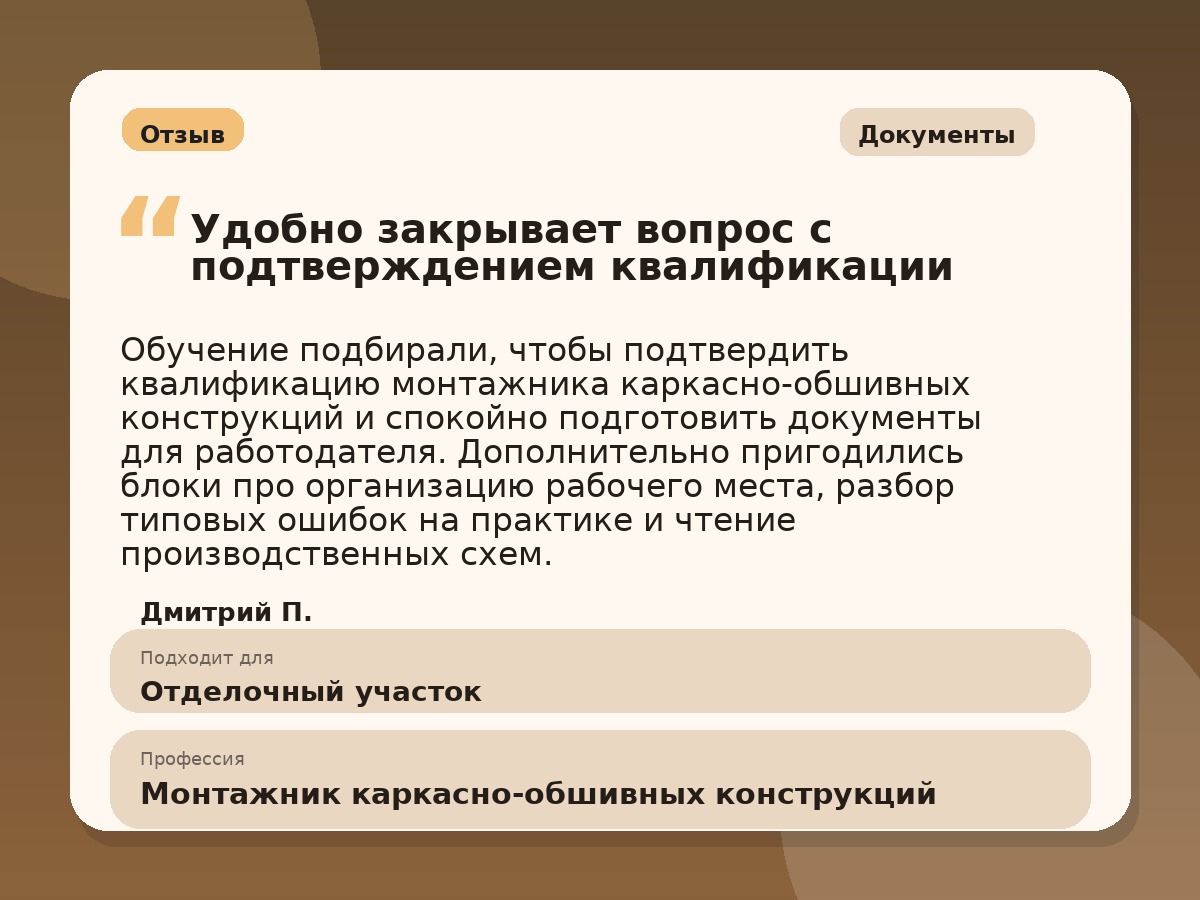 Отзыв

Документы

“ Удобно закрывает вопрос с подтверждением квалификации

Обучение подбирали, чтобы подтвердить квалификацию монтажника каркасно-обшивных конструкций и спокойно подготовить документы для работодателя. Дополнительно пригодились блоки про организацию рабочего места, разбор типовых ошибок на практике и чтение производственных схем.

Дмитрий П.

Подходит для
Отделочный участок

Профессия
Монтажник каркасно-обшивных конструкций